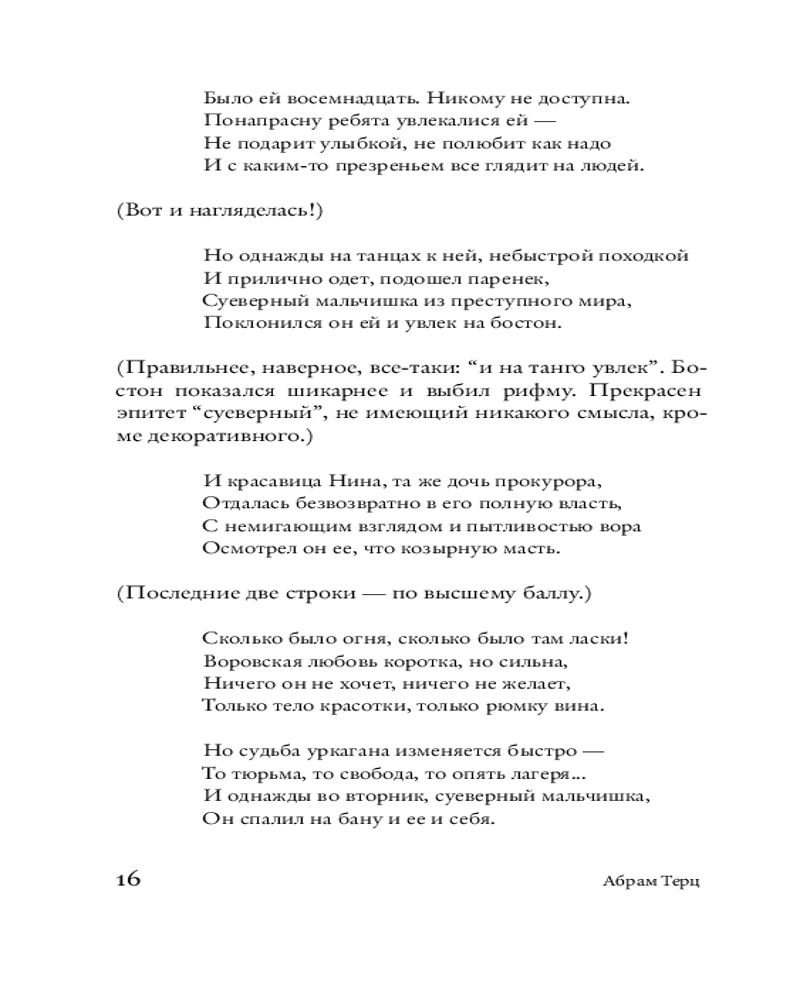 Было ей восемнадцать. Никому не доступна.
Понапрасну ребята увлекалися ей —
Не подарит улыбкой, не полюбит как надо
И с каким-то презреньем все глядит на людей.

(Вот и нагляделась!)

Но однажды на танцах к ней, небыстрой походкой
И прилично одет, подошел паренек,
Суеверный мальчишка из преступного мира,
Поклонился он ей и увлек на бостон.

(Правильнее, наверное, все-таки: “и на танго увлек”. Бостон показался шикарнее и выбил рифму. Прекрасен эпитет “суеверный”, не имеющий никакого смысла, кроме декоративного.)

И красавица Нина, та же дочь прокурора,
Отдалась безвозвратно в его полную власть,
С немигающим взглядом и пытливостью вора
Осмотрел он ее, что козырную масть.

(Последние две строки — по высшему баллу.)

Сколько было огня, сколько было там ласки!
Воровская любовь коротка, но сильна,
Ничего он не хочет, ничего не желает,
Только тело красотки, только рюмку вина.

Но судьба уркагана изменяется быстро —
То тюрьма, то свобода, то опять лагеря...
И однажды во вторник, суеверный мальчишка,
Он спалил на бану и ее и себя.

16 Абрам Терц